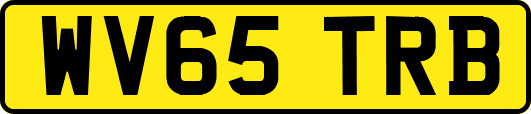 WV65 TRB